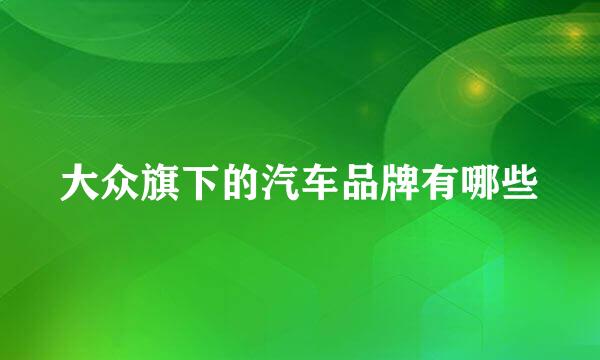 大众旗下的汽车品牌有哪些